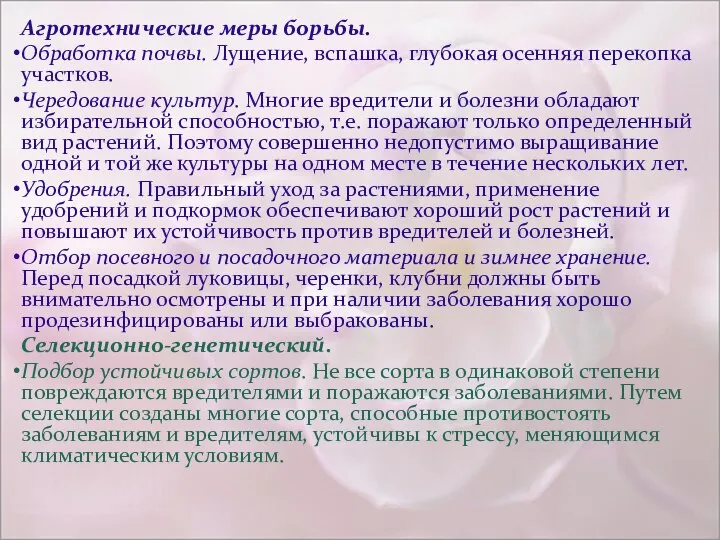 Агротехнические меры борьбы.

•Обработка почвы. Лущение, вспашка, глубокая осенняя перекопка участков.

•Чередование культур. Многие вредители и болезни обладают избирательной способностью, т.е. поражают только определенный вид растений. Поэтому совершенно недопустимо выращивание одной и той же культуры на одном месте в течение нескольких лет.

•Удобрения. Правильный уход за растениями, применение удобрений и подкормок обеспечивают хороший рост растений и повышают их устойчивость против вредителей и болезней.

•Отбор посевного и посадочного материала и зимнее хранение. Перед посадкой луковицы, черенки, клубни должны быть внимательно осмотрены и при наличии заболевания хорошо продезинфицированы или выбракованы.

Селекционно-генетический.

•Подбор устойчивых сортов. Не все сорта в одинаковой степени повреждаются вредителями и поражаются заболеваниями. Путем селекции созданы многие сорта, способные противостоять заболеваниям и вредителям, устойчивы к стрессу, меняющимся климатическим условиям.